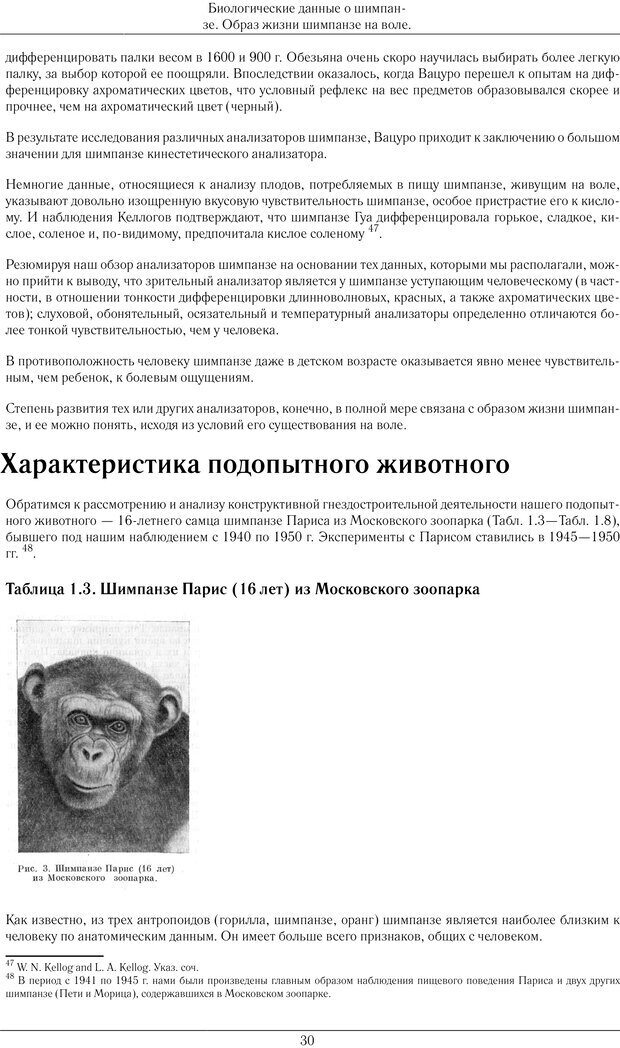 Биологические данные о шимпанзе. Образ жизни шимпанзе на воле.

дифференцировать палки весом в 1600 и 900 г. Обезьяна очень скоро научилась выбирать более легкую палку, за выбор которой ее поощряли. Впоследствии оказалось, когда Вацуро перешел к опытам на дифференцировку ахроматических цветов, что условный рефлекс на вес предметов образовывался скорее и прочнее, чем на ахроматический цвет (черный).

В результате исследования различных анализаторов шимпанзе, Вацуро приходит к заключению о большом значении для шимпанзе кинестетического анализатора.

Немногие данные, относящиеся к анализу плодов, потребляемых в пищу шимпанзе, живущим на воле, указывают довольно изощренную вкусовую чувствительность шимпанзе, особое пристрастие его к кислому. И наблюдения Келлогов подтверждают, что шимпанзе Гуа дифференцировала горькое, сладкое, кислое, соленое и, по-видимому, предпочитала кислое соленому $^{47}$.

Резюмируя наш обзор анализаторов шимпанзе на основании тех данных, которыми мы располагали, можно прийти к выводу, что зрительный анализатор является у шимпанзе уступающим человеческому (в частности, в отношении тонкости дифференцировки длинноволновых, красных, а также ахроматических цветов); слуховой, обонятельный, осязательный и температурный анализаторы определенно отличаются более тонкой чувствительностью, чем у человека.

В противоположность человеку шимпанзе даже в детском возрасте оказывается явно менее чувствительным, чем ребенок, к болевым ощущениям.

Степень развития тех или других анализаторов, конечно, в полной мере связана с образом жизни шимпанзе, и ее можно понять, исходя из условий его существования на воле.

Характеристика подопытного животного

Обратимся к рассмотрению и анализу конструктивной гнездостроительной деятельности нашего подопытного животного — 16-летнего самца шимпанзе Париса из Московского зоопарка (Табл. 1.3—Табл. 1.8), бывшего под нашим наблюдением с 1940 по 1950 г. Эксперименты с Парисом ставились в 1945—1950 гг. $^{48}$.

Таблица 1.3. Шимпанзе Парис (16 лет) из Московского зоопарка

Рис. 3. Шимпанзе Парис (16 лет) из Московского зоопарка.

Как известно, из трех антропоидов (горилла, шимпанзе, оранг) шимпанзе является наиболее близким к человеку по анатомическим данным. Он имеет больше всего признаков, общих с человеком.

$^{47}$ W. N. Kellog and L. A. Kellog. Указ. соч.
$^{48}$ В период с 1941 по 1945 г. нами были произведены главным образом наблюдения пищевого поведения Париса и двух других шимпанзе (Пети и Морица), содержавшихся в Московском зоопарке.

30